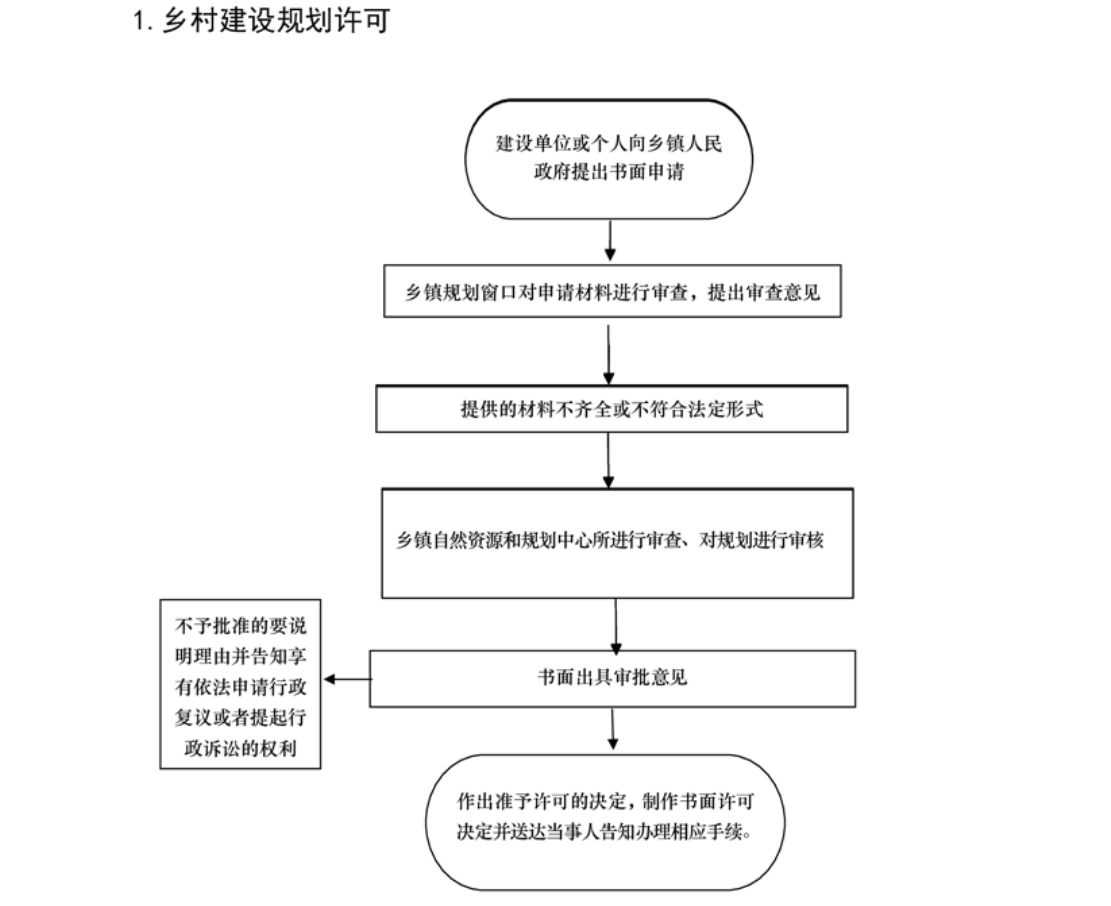 1. 乡村建设规划许可

建设单位或个人向乡镇人民政府提出书面申请

乡镇规划窗口对申请材料进行审查，提出审查意见

提供的材料不齐全或不符合法定形式

乡镇自然资源和规划中心所进行审查、对规划进行审核

书面出具审批意见

不予批准的要说明理由并告知享有依法申请行政复议或者提起行政诉讼的权利

作出准予许可的决定，制作书面许可决定并送达当事人告知办理相应手续。